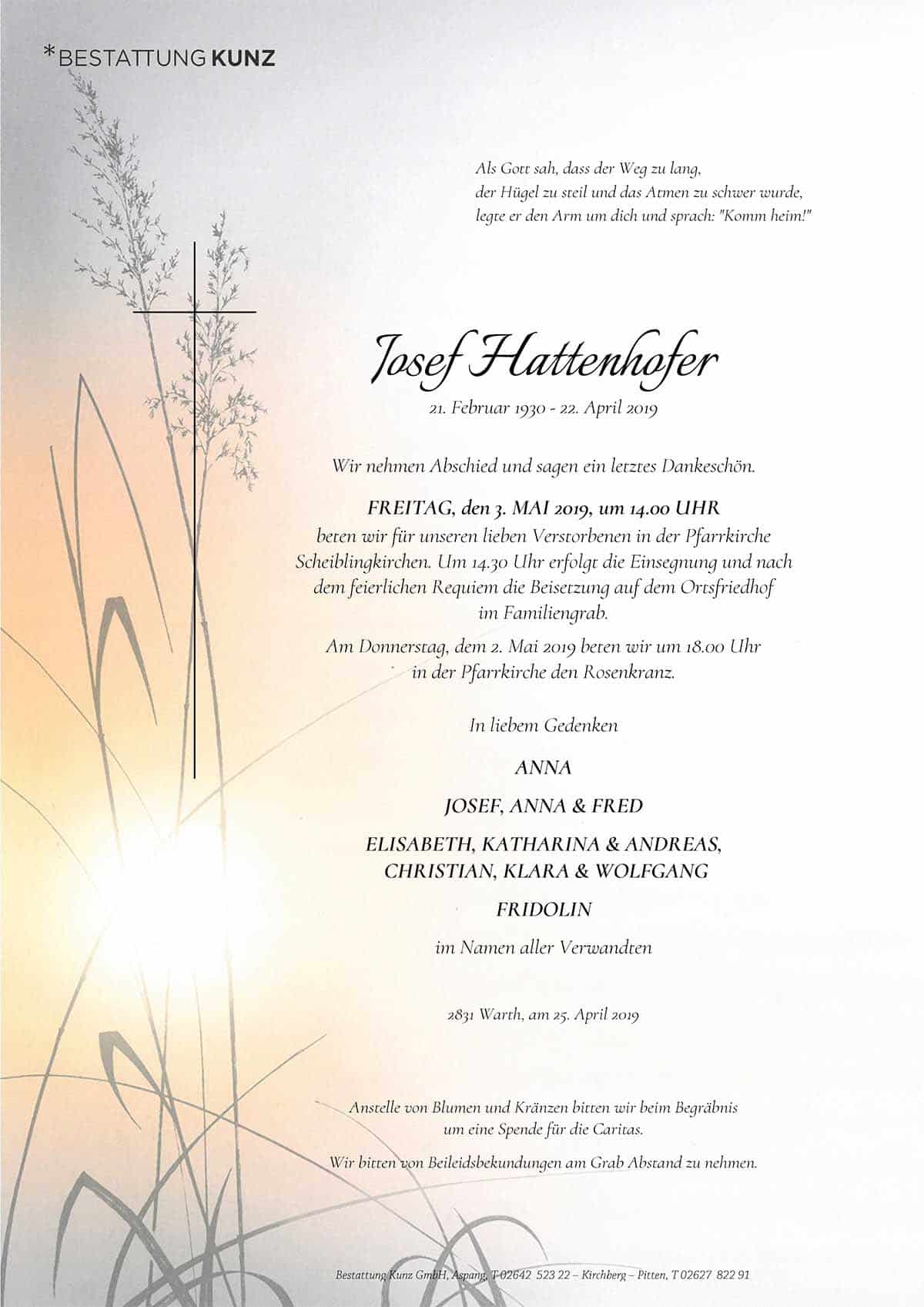 *BESTATTUNG KUNZ

Als Gott sah, dass der Weg zu lang, der Hügel zu steil und das Atmen zu schwer wurde, legte er den Arm um dich und sprach: "Komm heim!"

Josef Hattenhofer

21. Februar 1930 - 22. April 2019

Wir nehmen Abschied und sagen ein letztes Dankeschön.

FREITAG, den 3. MAI 2019, um 14.00 UHR beten wir für unseren lieben Verstorbenen in der Pfarrkirche Scheiblingkirchen. Um 14.30 Uhr erfolgt die Einsegnung und nach dem feierlichen Requiem die Beisetzung auf dem Ortsfriedhof im Familiengrab.

Am Donnerstag, dem 2. Mai 2019 beten wir um 18.00 Uhr in der Pfarrkirche den Rosenkranz.

In liebem Gedenken

ANNA

JOSEF, ANNA & FRED

ELISABETH, KATHARINA & ANDREAS, CHRISTIAN, KLARA & WOLFGANG

FRIDOLIN

im Namen aller Verwandten

2831 Warth, am 25. April 2019

Anstelle von Blumen und Kränzen bitten wir beim Begräbnis um eine Spende für die Caritas.

Wir bitten von Beileidsbekundungen am Grab Abstand zu nehmen.

Bestattung Kunz GmbH, Aspang, T 02642 523 22 – Kirchberg – Pitten, T 02627 822 91